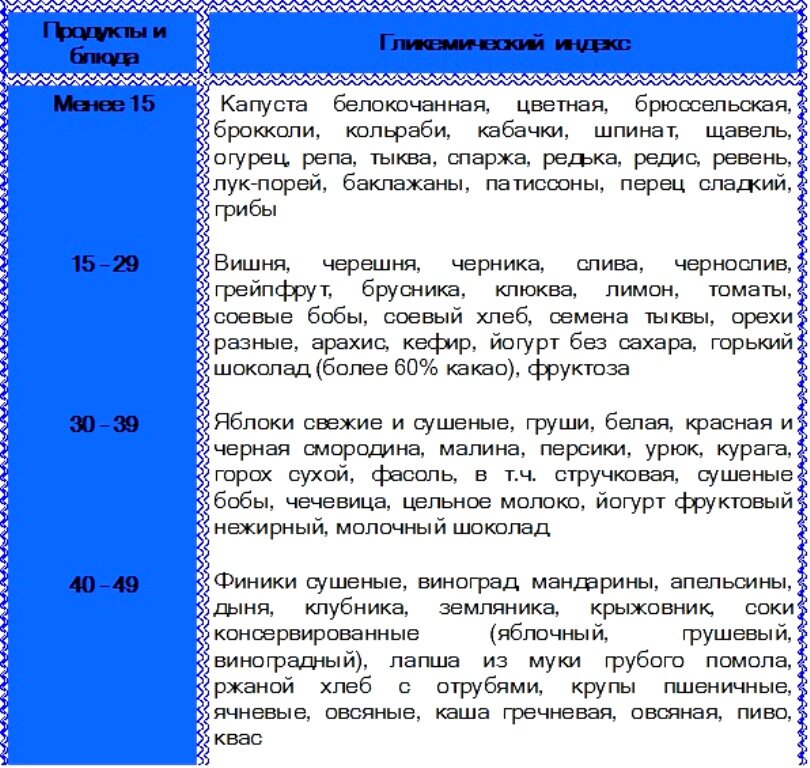 | Продукты и блюда | Гликемический индекс |
|---|---|
| Менее 15 | Капуста белокочанная, цветная, брюссельская, брокколи, кольраби, кабачки, шпинат, щавель, огурец, репа, тыква, спаржа, редька, редис, ревень, лук-порей, баклажаны, патиссоны, перец сладкий, грибы |
| 15 – 29 | Вишня, черешня, черника, слива, чернослив, грейпфрут, брусника, клюква, лимон, томаты, соевые бобы, соевый хлеб, семена тыквы, орехи разные, арахис, кефир, йогурт без сахара, горький шоколад (более 60% какао), фруктоза |
| 30 – 39 | Яблоки свежие и сушеные, груши, белая, красная и черная смородина, малина, персики, урюк, курага, горох сухой, фасоль, в т.ч. стручковая, сушеные бобы, чечевица, цельное молоко, йогурт фруктовый нежирный, молочный шоколад |
| 40 – 49 | Финики сушеные, виноград, мандарины, апельсины, дыня, клубника, земляника, крыжовник, соки консервированные (яблочный, грушевый, виноградный), лапша из муки грубого помола, ржаной хлеб с отрубями, крупы пшеничные, ячневые, овсяные, каша гречневая, овсяная, пиво, квас |